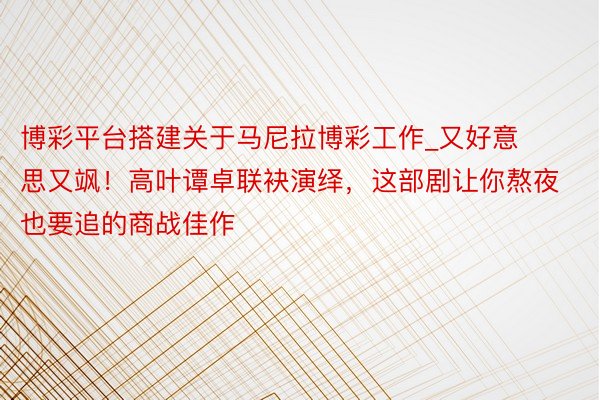 博彩平台搭建关于马尼拉博彩工作_又好意思又飒！高叶谭卓联袂演绎，这部剧让你熬夜也要追的商战佳作